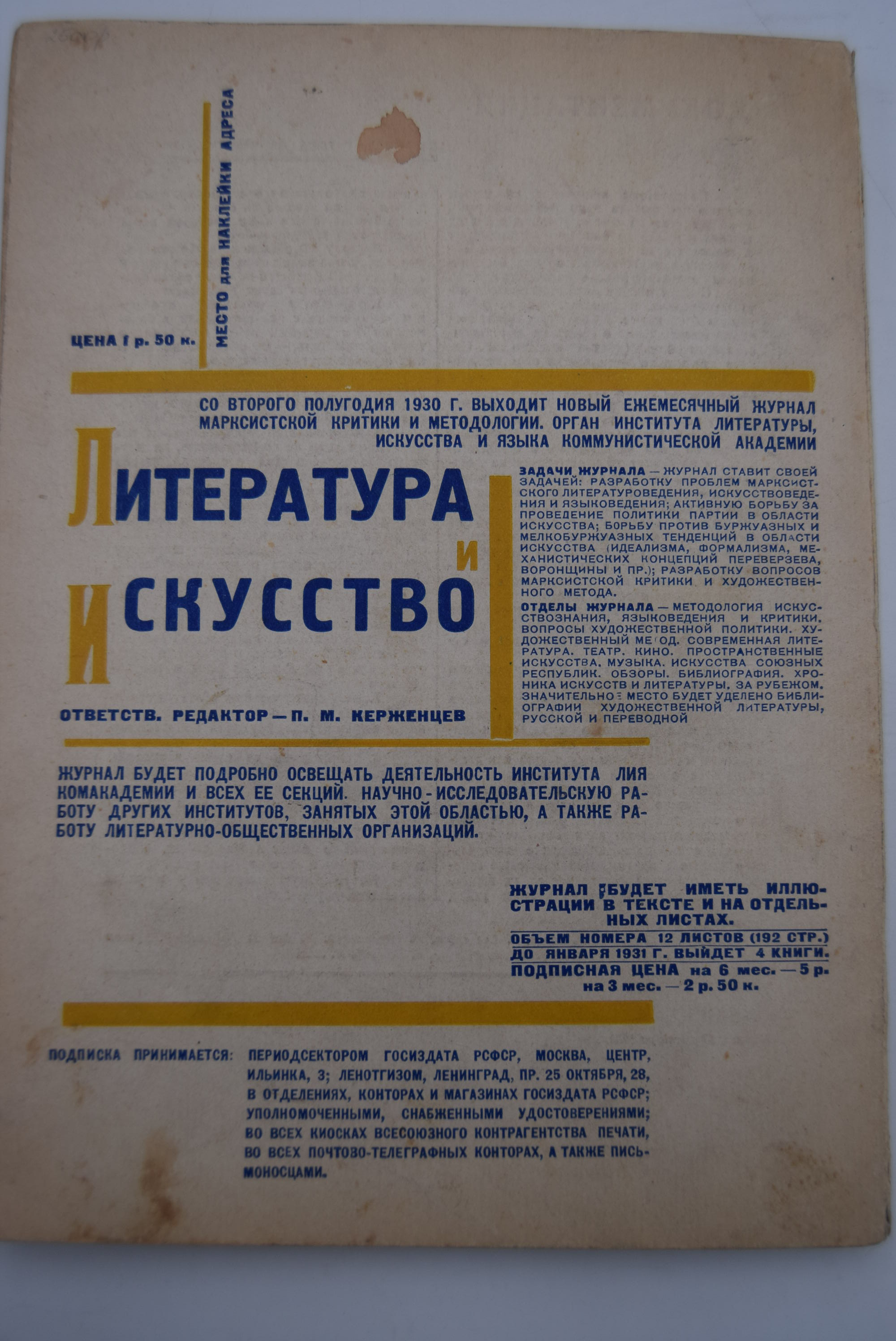 ЦЕНА 1 р. 50 к.

МЕСТО для НАКЛЕЙКИ АДРЕСА

СО ВТОРОГО ПОЛУГОДИЯ 1930 Г. ВЫХОДИТ НОВЫЙ ЕЖЕМЕСЯЧНЫЙ ЖУРНАЛ МАРКСИСТСКОЙ КРИТИКИ И МЕТОДОЛОГИИ. ОРГАН ИНСТИТУТА ЛИТЕРАТУРЫ, ИСКУССТВА И ЯЗЫКА КОММУНИСТИЧЕСКОЙ АКАДЕМИИ

ЛИТЕРАТУРА И ИСКУССТВО

ОТВЕТСТВ. РЕДАКТОР — П. М. КЕРЖЕНЦЕВ

ЗАДАЧИ ЖУРНАЛА — ЖУРНАЛ СТАВИТ СВОЕЙ ЗАДАЧЕЙ: РАЗРАБОТКУ ПРОБЛЕМ МАРКСИСТСКОГО ЛИТЕРАТУРОВЕДЕНИЯ, ИСКУССТВОВЕДЕНИЯ И ЯЗЫКОВЕДЕНИЯ; АКТИВНУЮ БОРЬБУ ЗА ПРОВЕДЕНИЕ ПОЛИТИКИ ПАРТИИ В ОБЛАСТИ ИСКУССТВА; БОРЬБУ ПРОТИВ БУРЖУАЗНЫХ И МЕЛКОБУРЖУАЗНЫХ ТЕНДЕНЦИЙ В ОБЛАСТИ ИСКУССТВА (ИДЕАЛИЗМА, ФОРМАЛИЗМА, МЕХАНИСТИЧЕСКИХ КОНЦЕПЦИЙ ПЕРЕВЕРЗЕВА, ВОРОНЩИНЫ И ПР.); РАЗРАБОТКУ ВОПРОСОВ МАРКСИСТСКОЙ КРИТИКИ И ХУДОЖЕСТВЕННОГО МЕТОДА.
ОТДЕЛЫ ЖУРНАЛА — МЕТОДОЛОГИЯ ИСКУССТВОЗНАНИЯ, ЯЗЫКОВЕДЕНИЯ И КРИТИКИ. ВОПРОСЫ ХУДОЖЕСТВЕННОЙ ПОЛИТИКИ. ХУДОЖЕСТВЕННЫЙ МЕТОД. СОВРЕМЕННАЯ ЛИТЕРАТУРА. ТЕАТР. КИНО. ПРОСТРАНСТВЕННЫЕ ИСКУССТВА. МУЗЫКА. ИСКУССТВА СОЮЗНЫХ РЕСПУБЛИК. ОБЗОРЫ. БИБЛИОГРАФИЯ. ХРОНИКА ИСКУССТВ И ЛИТЕРАТУРЫ. ЗА РУБЕЖОМ. ЗНАЧИТЕЛЬНОЕ МЕСТО БУДЕТ УДЕЛЕНО БИБЛИОГРАФИИ ХУДОЖЕСТВЕННОЙ ЛИТЕРАТУРЫ, РУССКОЙ И ПЕРЕВОДНОЙ

ЖУРНАЛ БУДЕТ ПОДРОБНО ОСВЕЩАТЬ ДЕЯТЕЛЬНОСТЬ ИНСТИТУТА ЛИЯ КОМАКАДЕМИИ И ВСЕХ ЕЕ СЕКЦИЙ. НАУЧНО-ИССЛЕДОВАТЕЛЬСКУЮ РАБОТУ ДРУГИХ ИНСТИТУТОВ, ЗАНЯТЫХ ЭТОЙ ОБЛАСТЬЮ, А ТАКЖЕ РАБОТУ ЛИТЕРАТУРНО-ОБЩЕСТВЕННЫХ ОРГАНИЗАЦИЙ.

ЖУРНАЛ БУДЕТ ИМЕТЬ ИЛЛЮСТРАЦИИ В ТЕКСТЕ И НА ОТДЕЛЬНЫХ ЛИСТАХ.
ОБЪЕМ НОМЕРА 12 ЛИСТОВ (192 СТР.)
ДО ЯНВАРЯ 1931 Г. ВЫЙДЕТ 4 КНИГИ.
ПОДПИСНАЯ ЦЕНА на 6 мес. — 5 р.
на 3 мес. — 2 р. 50 к.

ПОДПИСКА ПРИНИМАЕТСЯ: ПЕРИОДСЕКТОРОМ ГОСИЗДАТА РСФСР, МОСКВА, ЦЕНТР, ИЛЬИНКА, 3; ЛЕНОТГИЗОМ, ЛЕНИНГРАД, ПР. 25 ОКТЯБРЯ, 28, В ОТДЕЛЕНИЯХ, КОНТОРАХ И МАГАЗИНАХ ГОСИЗДАТА РСФСР; УПОЛНОМОЧЕННЫМИ, СНАБЖЕННЫМИ УДОСТОВЕРЕНИЯМИ; ВО ВСЕХ КИОСКАХ ВСЕСОЮЗНОГО КОНТРАГЕНТСТВА ПЕЧАТИ, ВО ВСЕХ ПОЧТОВО-ТЕЛЕГРАФНЫХ КОНТОРАХ, А ТАКЖЕ ПИСЬМОНОСЦАМИ.